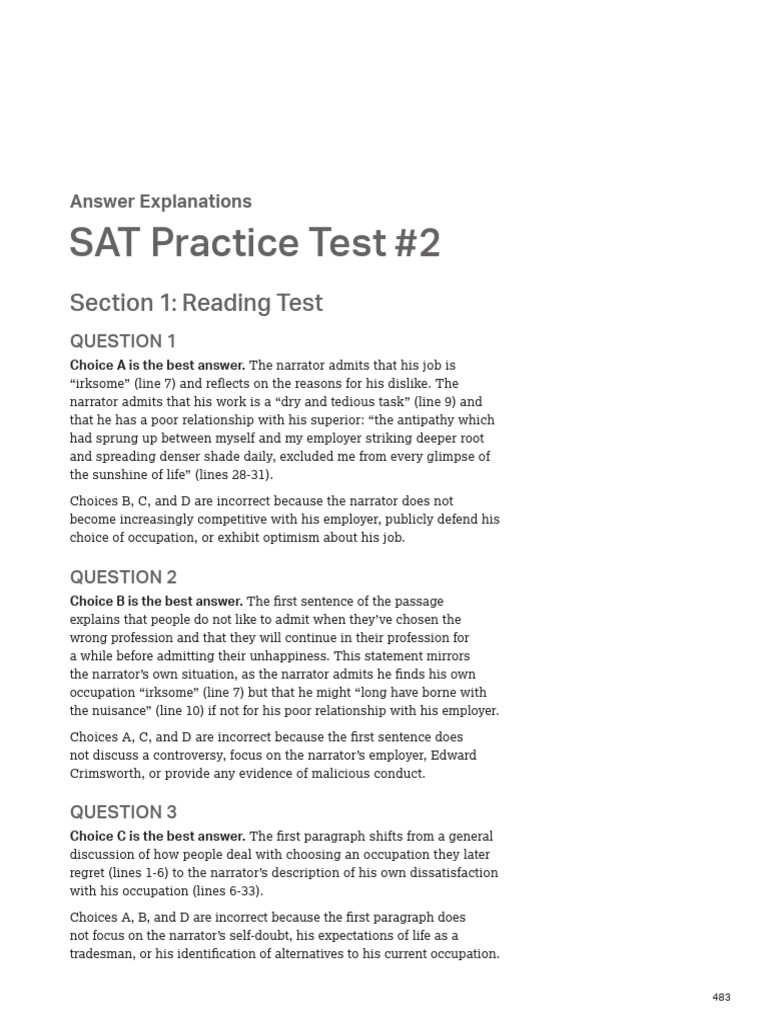 Answer Explanations

SAT Practice Test #2

Section 1: Reading Test

QUESTION 1

Choice A is the best answer. The narrator admits that his job is "irksome" (line 7) and reflects on the reasons for his dislike. The narrator admits that his work is a "dry and tedious task" (line 9) and that he has a poor relationship with his superior: "the antipathy which had sprung up between myself and my employer striking deeper root and spreading denser shade daily, excluded me from every glimpse of the sunshine of life" (lines 28-31).

Choices B, C, and D are incorrect because the narrator does not become increasingly competitive with his employer, publicly defend his choice of occupation, or exhibit optimism about his job.

QUESTION 2

Choice B is the best answer. The first sentence of the passage explains that people do not like to admit when they've chosen the wrong profession and that they will continue in their profession for a while before admitting their unhappiness. This statement mirrors the narrator's own situation, as the narrator admits he finds his own occupation "irksome" (line 7) but that he might "long have borne with the nuisance" (line 10) if not for his poor relationship with his employer.

Choices A, C, and D are incorrect because the first sentence does not discuss a controversy, focus on the narrator's employer, Edward Crimsworth, or provide any evidence of malicious conduct.

QUESTION 3

Choice C is the best answer. The first paragraph shifts from a general discussion of how people deal with choosing an occupation they later regret (lines 1-6) to the narrator's description of his own dissatisfaction with his occupation (lines 6-33).

Choices A, B, and D are incorrect because the first paragraph does not focus on the narrator's self-doubt, his expectations of life as a tradesman, or his identification of alternatives to his current occupation.

483